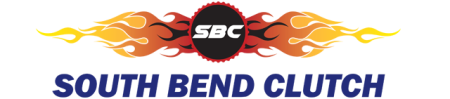 SBC

SOUTH BEND CLUTCH